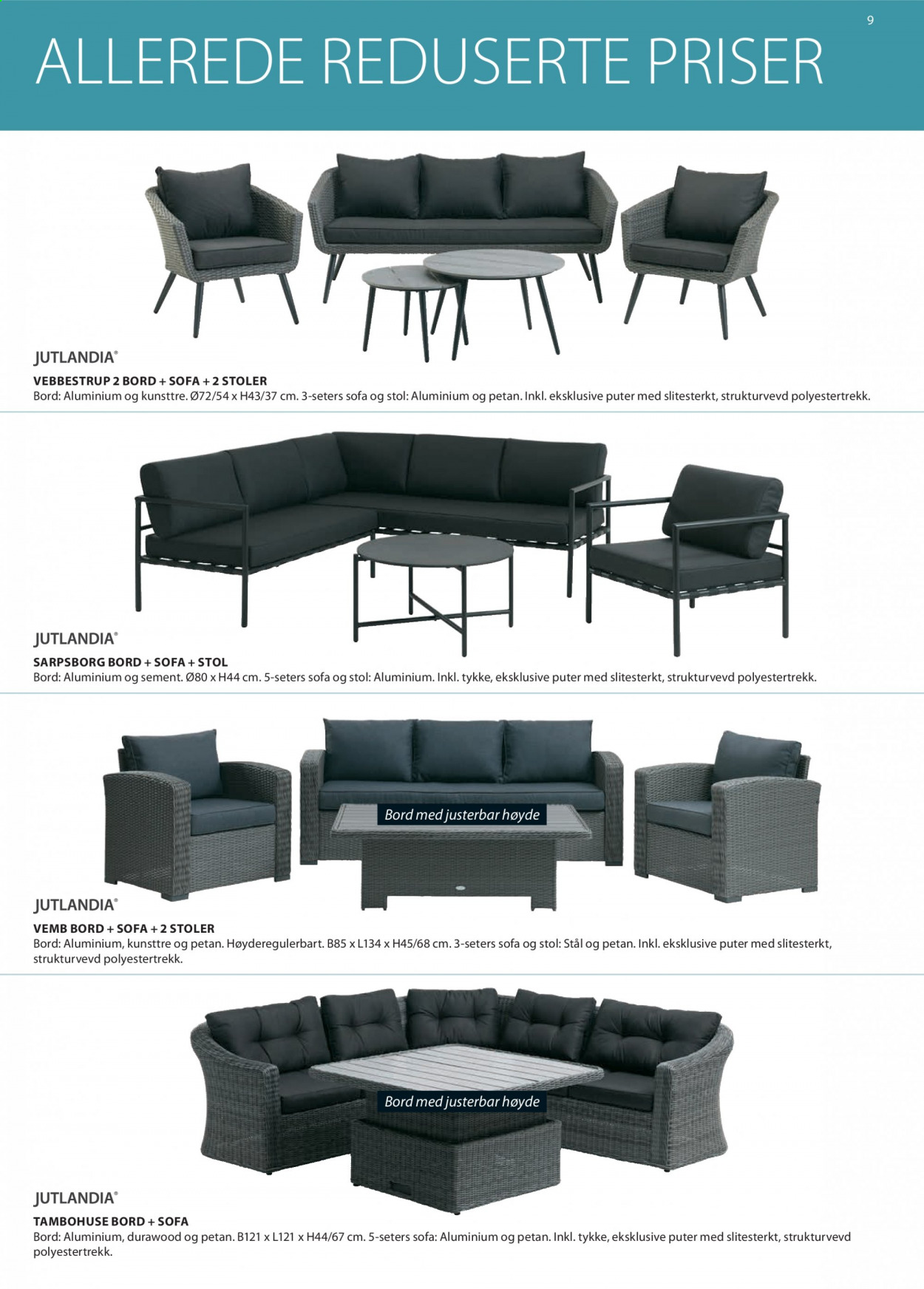 9

ALLEREDE REDUSERTE PRISER

JUTLANDIA®

VEBBESTRUP 2 BORD + SOFA + 2 STOLER

Bord: Aluminium og kunsttre. Ø72/54 x H43/37 cm. 3-seters sofa og stol: Aluminium og petan. Inkl. eksklusive puter med slitesterkt, strukturvevd polyestertrekk.

JUTLANDIA®

SARPSBORG BORD + SOFA + STOL

Bord: Aluminium og sement. Ø80 x H44 cm. 5-seters sofa og stol: Aluminium. Inkl. tykke, eksklusive puter med slitesterkt, strukturvevd polyestertrekk.

Bord med justerbar høyde

JUTLANDIA®

VEMB BORD + SOFA + 2 STOLER

Bord: Aluminium, kunsttre og petan. Høyderegulerbart. B85 x L134 x H45/68 cm. 3-seters sofa og stol: Stål og petan. Inkl. eksklusive puter med slitesterkt, strukturvevd polyestertrekk.

Bord med justerbar høyde

JUTLANDIA®

TAMBOHUSE BORD + SOFA

Bord: Aluminium, durawood og petan. B121 x L121 x H44/67 cm. 5-seters sofa: Aluminium og petan. Inkl. tykke, eksklusive puter med slitesterkt, strukturvevd polyestertrekk.